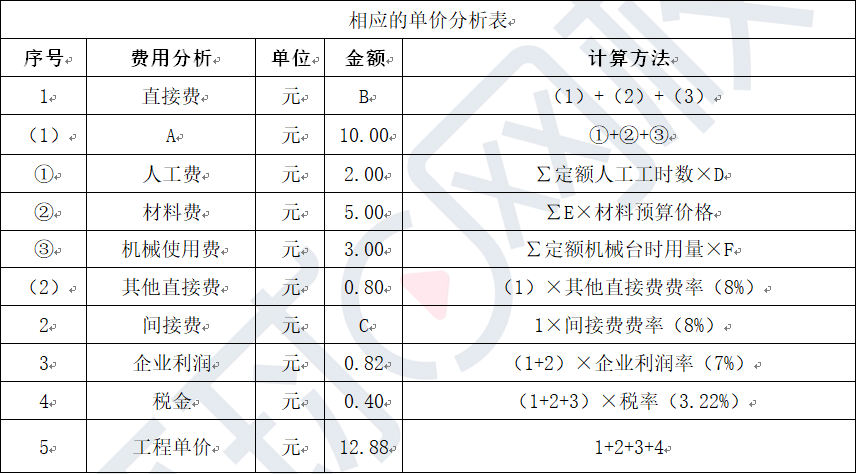 相应的单价分析表

| 序号 | 费用分析 | 单位 | 金额 | 计算方法 |
|---|---|---|---|---|
| 1 | 直接费 | 元 | B | （1）+（2）+（3） |
| （1） | A | 元 | 10.00 | ①+②+③ |
| ① | 人工费 | 元 | 2.00 | Σ定额人工工时数×D |
| ② | 材料费 | 元 | 5.00 | ΣE×材料预算价格 |
| ③ | 机械使用费 | 元 | 3.00 | Σ定额机械台时用量×F |
| （2） | 其他直接费 | 元 | 0.80 | （1）×其他直接费费率（8%） |
| 2 | 间接费 | 元 | C | 1×间接费费率（8%） |
| 3 | 企业利润 | 元 | 0.82 | （1+2）×企业利润率（7%） |
| 4 | 税金 | 元 | 0.40 | （1+2+3）×税率（3.22%） |
| 5 | 工程单价 | 元 | 12.88 | 1+2+3+4 |